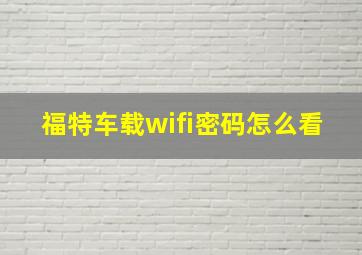 福特车载wifi密码怎么看